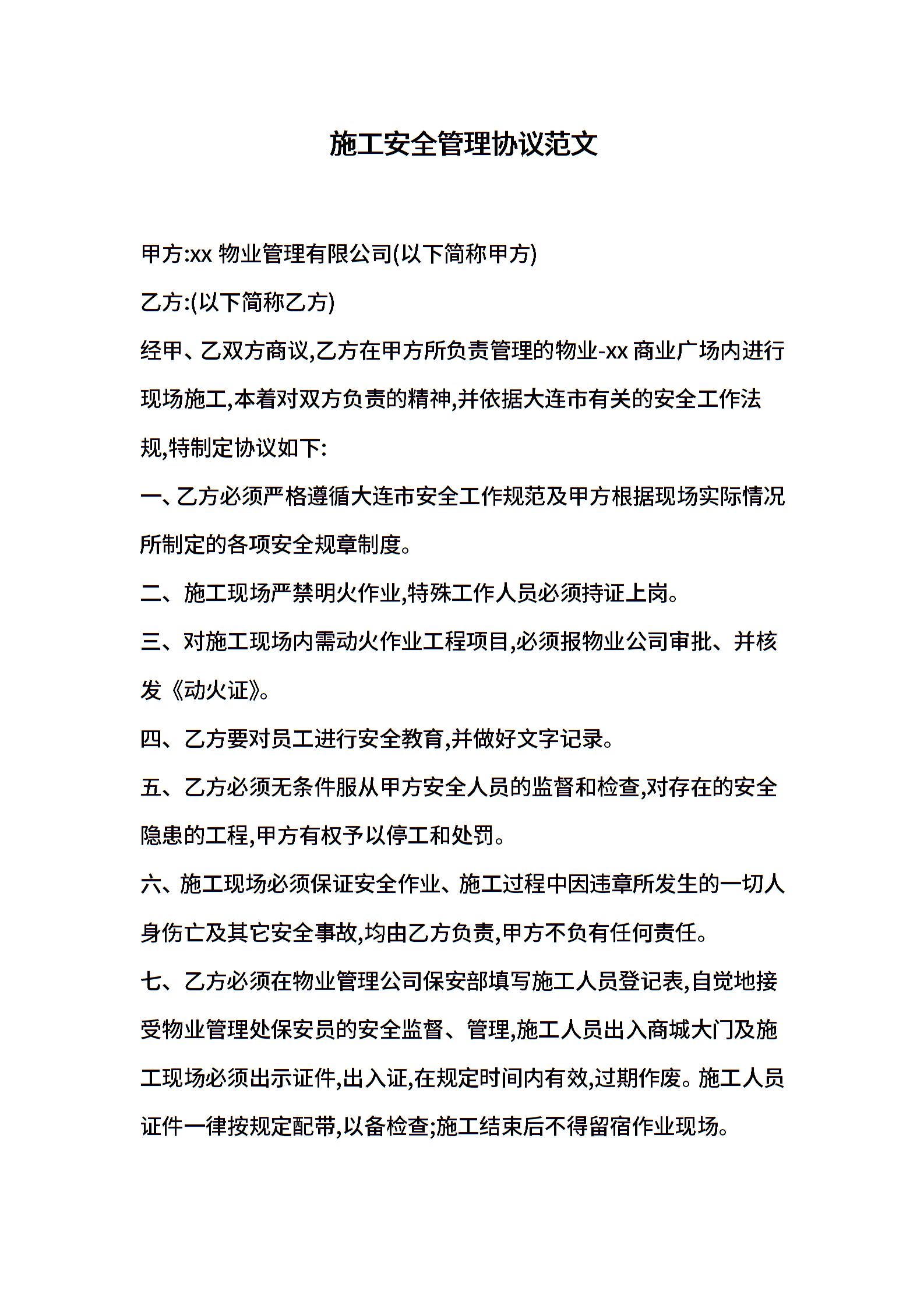 施工安全管理协议范文

甲方:xx 物业管理有限公司(以下简称甲方)

乙方:(以下简称乙方)

经甲、乙双方商议,乙方在甲方所负责管理的物业-xx 商业广场内进行现场施工,本着对双方负责的精神,并依据大连市有关的安全工作法规,特制定协议如下:

一、乙方必须严格遵循大连市安全工作规范及甲方根据现场实际情况所制定的各项安全规章制度。

二、施工现场严禁明火作业,特殊工作人员必须持证上岗。

三、对施工现场内需动火作业工程项目,必须报物业公司审批、并核发《动火证》。

四、乙方要对员工进行安全教育,并做好文字记录。

五、乙方必须无条件服从甲方安全人员的监督和检查,对存在的安全隐患的工程,甲方有权予以停工和处罚。

六、施工现场必须保证安全作业、施工过程中因违章所发生的一切人身伤亡及其它安全事故,均由乙方负责,甲方不负有任何责任。

七、乙方必须在物业管理公司保安部填写施工人员登记表,自觉地接受物业管理处保安员的安全监督、管理,施工人员出入商城大门及施工现场必须出示证件,出入证,在规定时间内有效,过期作废。施工人员证件一律按规定配带,以备检查;施工结束后不得留宿作业现场。